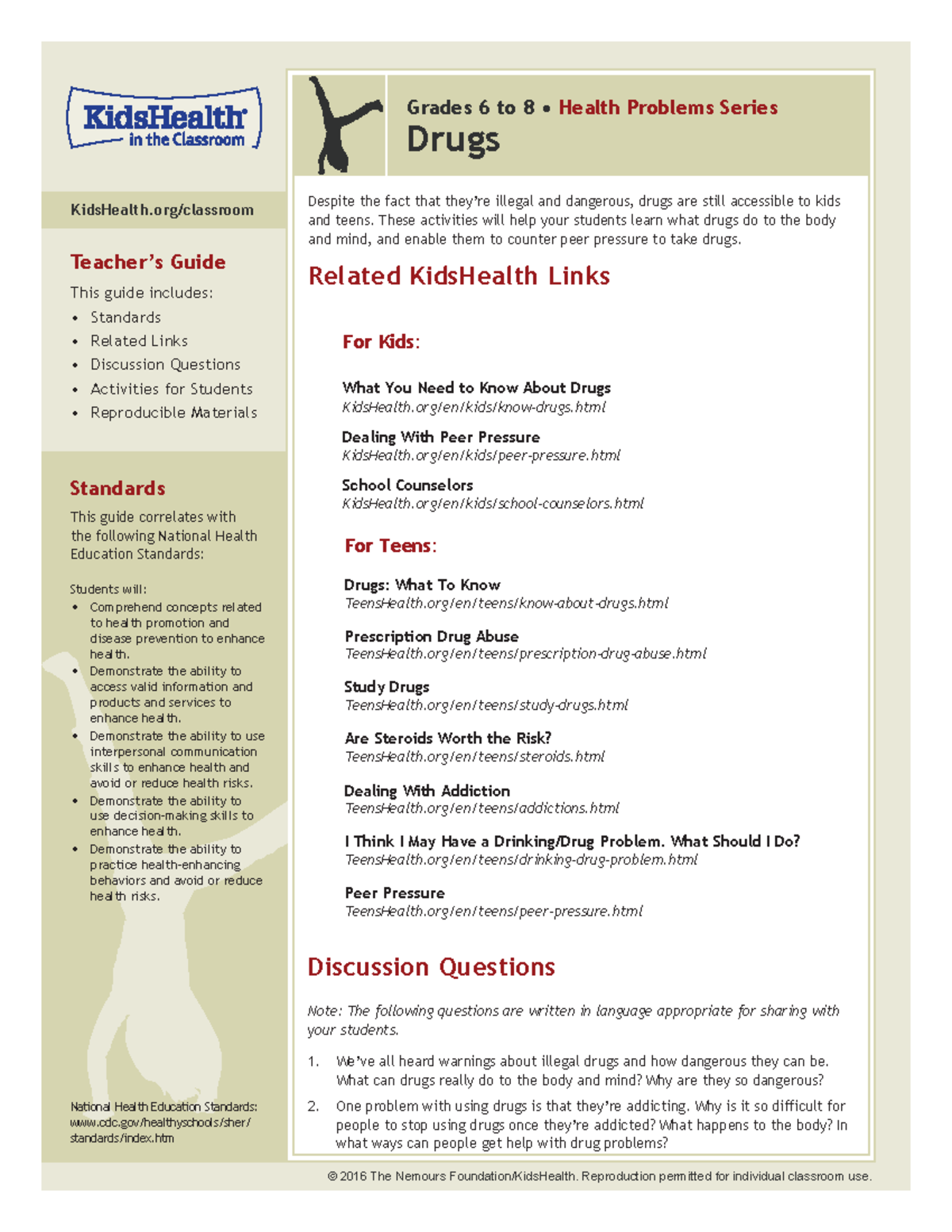 KidsHealth in the Classroom

KidsHealth.org/classroom

Teacher's Guide

This guide includes:

• Standards
• Related Links
• Discussion Questions
• Activities for Students
• Reproducible Materials

Standards

This guide correlates with the following National Health Education Standards:

Students will:

• Comprehend concepts related to health promotion and disease prevention to enhance health.
• Demonstrate the ability to access valid information and products and services to enhance health.
• Demonstrate the ability to use interpersonal communication skills to enhance health and avoid or reduce health risks.
• Demonstrate the ability to use decision-making skills to enhance health.
• Demonstrate the ability to practice health-enhancing behaviors and avoid or reduce health risks.

National Health Education Standards: www.cdc.gov/healthyschools/sher/standards/index.htm

Grades 6 to 8 • Health Problems Series

Drugs

Despite the fact that they're illegal and dangerous, drugs are still accessible to kids and teens. These activities will help your students learn what drugs do to the body and mind, and enable them to counter peer pressure to take drugs.

Related KidsHealth Links

For Kids:

What You Need to Know About Drugs
KidsHealth.org/en/kids/know-drugs.html

Dealing With Peer Pressure
KidsHealth.org/en/kids/peer-pressure.html

School Counselors
KidsHealth.org/en/kids/school-counselors.html

For Teens:

Drugs: What To Know
TeensHealth.org/en/teens/know-about-drugs.html

Prescription Drug Abuse
TeensHealth.org/en/teens/prescription-drug-abuse.html

Study Drugs
TeensHealth.org/en/teens/study-drugs.html

Are Steroids Worth the Risk?
TeensHealth.org/en/teens/steroids.html

Dealing With Addiction
TeensHealth.org/en/teens/addictions.html

I Think I May Have a Drinking/Drug Problem. What Should I Do?
TeensHealth.org/en/teens/drinking-drug-problem.html

Peer Pressure
TeensHealth.org/en/teens/peer-pressure.html

Discussion Questions

Note: The following questions are written in language appropriate for sharing with your students.

1. We've all heard warnings about illegal drugs and how dangerous they can be. What can drugs really do to the body and mind? Why are they so dangerous?

2. One problem with using drugs is that they're addicting. Why is it so difficult for people to stop using drugs once they're addicted? What happens to the body? In what ways can people get help with drug problems?

© 2016 The Nemours Foundation/KidsHealth. Reproduction permitted for individual classroom use.